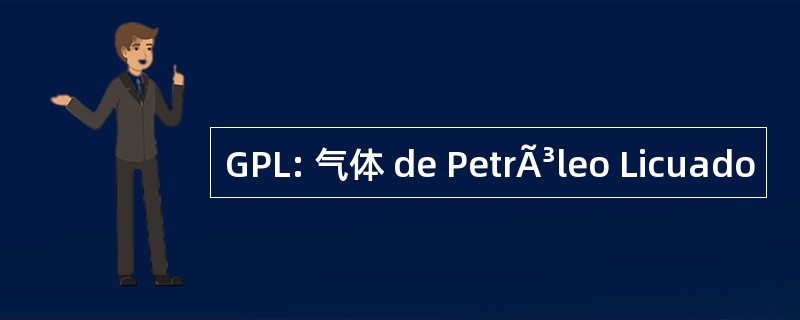 GPL: 气体 de PetrÃ³leo Licuado